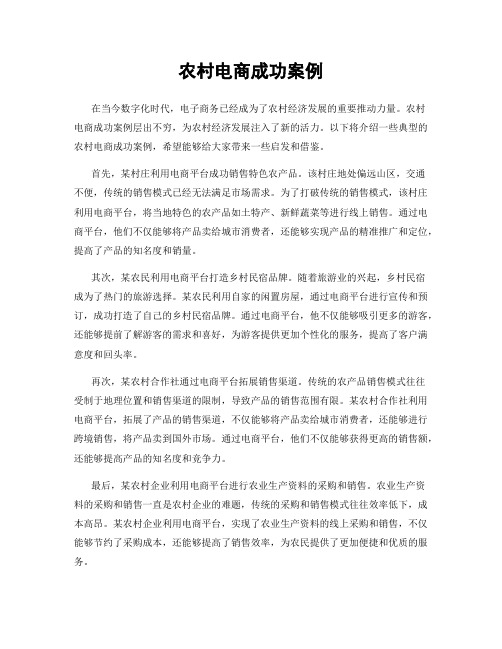 农村电商成功案例

在当今数字化时代，电子商务已经成为了农村经济发展的重要推动力量。农村电商成功案例层出不穷，为农村经济发展注入了新的活力。以下将介绍一些典型的农村电商成功案例，希望能够给大家带来一些启发和借鉴。

首先，某村庄利用电商平台成功销售特色农产品。该村庄地处偏远山区，交通不便，传统的销售模式已经无法满足市场需求。为了打破传统的销售模式，该村庄利用电商平台，将当地特色的农产品如土特产、新鲜蔬菜等进行线上销售。通过电商平台，他们不仅能够将产品卖给城市消费者，还能够实现产品的精准推广和定位，提高了产品的知名度和销量。

其次，某农民利用电商平台打造乡村民宿品牌。随着旅游业的兴起，乡村民宿成为了热门的旅游选择。某农民利用自家的闲置房屋，通过电商平台进行宣传和预订，成功打造了自己的乡村民宿品牌。通过电商平台，他不仅能够吸引更多的游客，还能够提前了解游客的需求和喜好，为游客提供更加个性化的服务，提高了客户满意度和回头率。

再次，某农村合作社通过电商平台拓展销售渠道。传统的农产品销售模式往往受制于地理位置和销售渠道的限制，导致产品的销售范围有限。某农村合作社利用电商平台，拓展了产品的销售渠道，不仅能够将产品卖给城市消费者，还能够进行跨境销售，将产品卖到国外市场。通过电商平台，他们不仅能够获得更高的销售额，还能够提高产品的知名度和竞争力。

最后，某农村企业利用电商平台进行农业生产资料的采购和销售。农业生产资料的采购和销售一直是农村企业的难题，传统的采购和销售模式往往效率低下，成本高昂。某农村企业利用电商平台，实现了农业生产资料的线上采购和销售，不仅能够节约了采购成本，还能够提高了销售效率，为农民提供了更加便捷和优质的服务。